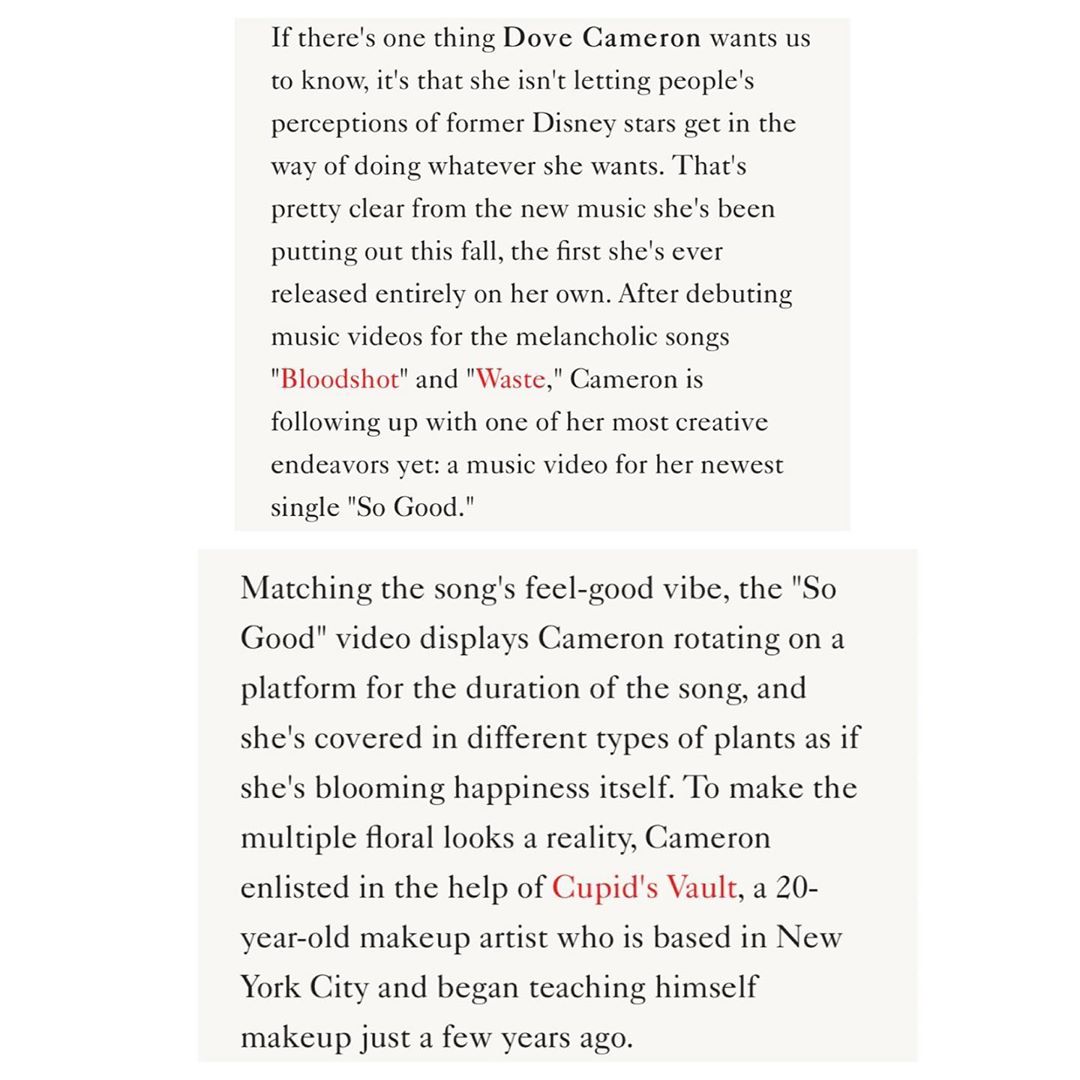 If there's one thing Dove Cameron wants us to know, it's that she isn't letting people's perceptions of former Disney stars get in the way of doing whatever she wants. That's pretty clear from the new music she's been putting out this fall, the first she's ever released entirely on her own. After debuting music videos for the melancholic songs "Bloodshot" and "Waste," Cameron is following up with one of her most creative endeavors yet: a music video for her newest single "So Good."

Matching the song's feel-good vibe, the "So Good" video displays Cameron rotating on a platform for the duration of the song, and she's covered in different types of plants as if she's blooming happiness itself. To make the multiple floral looks a reality, Cameron enlisted in the help of Cupid's Vault, a 20-year-old makeup artist who is based in New York City and began teaching himself makeup just a few years ago.